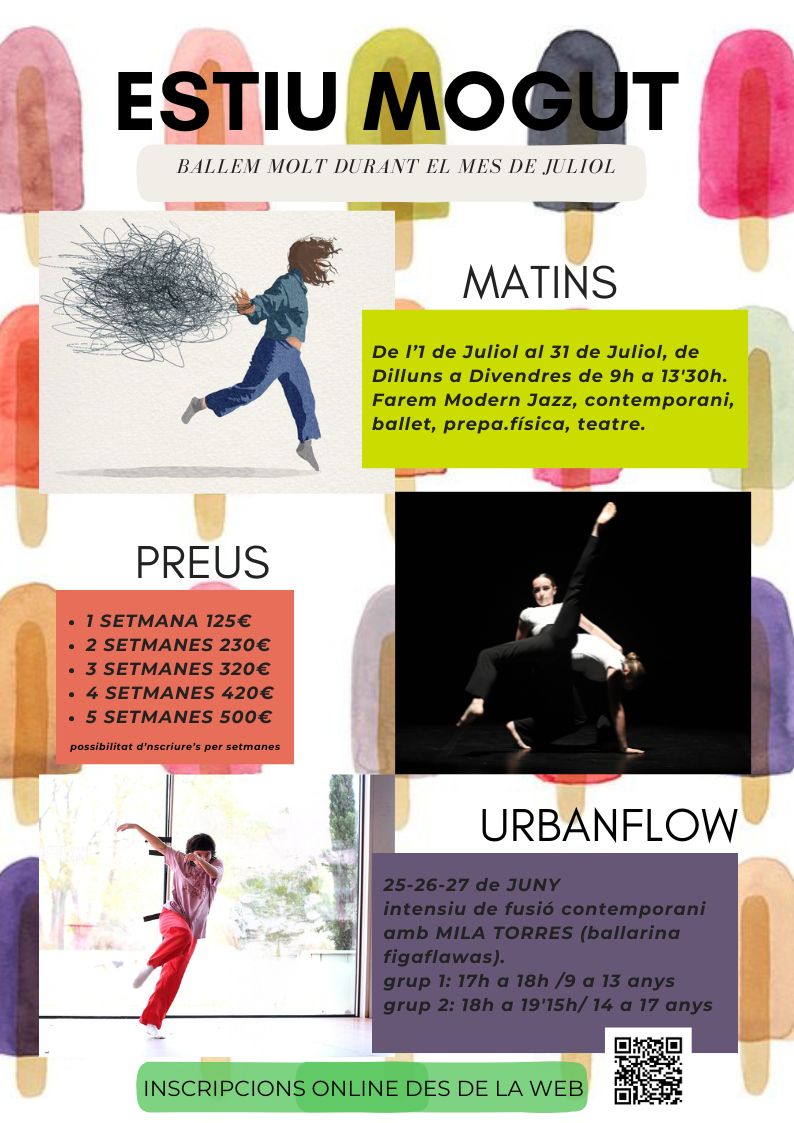 ESTIU MOGUT

BALLEM MOLT DURANT EL MES DE JULIOL

MATINS

De l'1 de Juliol al 31 de Juliol, de Dilluns a Divendres de 9h a 13'30h. Farem Modern Jazz, contemporani, ballet, prepa.física, teatre.

PREUS

- 1 SETMANA 125€
- 2 SETMANES 230€
- 3 SETMANES 320€
- 4 SETMANES 420€
- 5 SETMANES 500€

possibilitat d'nscriure's per setmanes

URBANFLOW

25-26-27 de JUNY
intensiu de fusió contemporani amb MILA TORRES (ballarina figaflawas).
grup 1: 17h a 18h /9 a 13 anys
grup 2: 18h a 19'15h/ 14 a 17 anys

INSCRIPCIONS ONLINE DES DE LA WEB